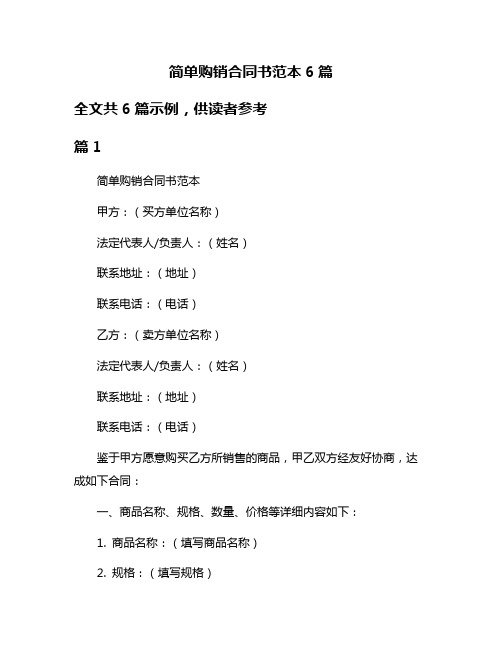 简单购销合同书范本 6 篇

全文共 6 篇示例，供读者参考

篇 1

简单购销合同书范本

甲方：（买方单位名称）

法定代表人/负责人：（姓名）

联系地址：（地址）

联系电话：（电话）

乙方：（卖方单位名称）

法定代表人/负责人：（姓名）

联系地址：（地址）

联系电话：（电话）

鉴于甲方愿意购买乙方所销售的商品，甲乙双方经友好协商，达成如下合同：

一、商品名称、规格、数量、价格等详细内容如下：

1. 商品名称：（填写商品名称）

2. 规格：（填写规格）